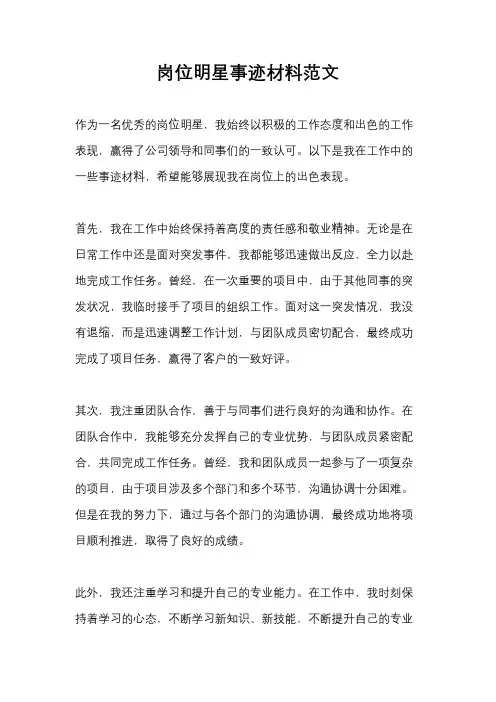 岗位明星事迹材料范文

作为一名优秀的岗位明星，我始终以积极的工作态度和出色的工作表现，赢得了公司领导和同事们的一致认可。以下是我在工作中的一些事迹材料，希望能够展现我在岗位上的出色表现。

首先，我在工作中始终保持着高度的责任感和敬业精神。无论是在日常工作中还是面对突发事件，我都能够迅速做出反应，全力以赴地完成工作任务。曾经，在一次重要的项目中，由于其他同事的突发状况，我临时接手了项目的组织工作。面对这一突发情况，我没有退缩，而是迅速调整工作计划，与团队成员密切配合，最终成功完成了项目任务，赢得了客户的一致好评。

其次，我注重团队合作，善于与同事们进行良好的沟通和协作。在团队合作中，我能够充分发挥自己的专业优势，与团队成员紧密配合，共同完成工作任务。曾经，我和团队成员一起参与了一项复杂的项目，由于项目涉及多个部门和多个环节，沟通协调十分困难。但是在我的努力下，通过与各个部门的沟通协调，最终成功地将项目顺利推进，取得了良好的成绩。

此外，我还注重学习和提升自己的专业能力。在工作中，我时刻保持着学习的心态，不断学习新知识、新技能，不断提升自己的专业